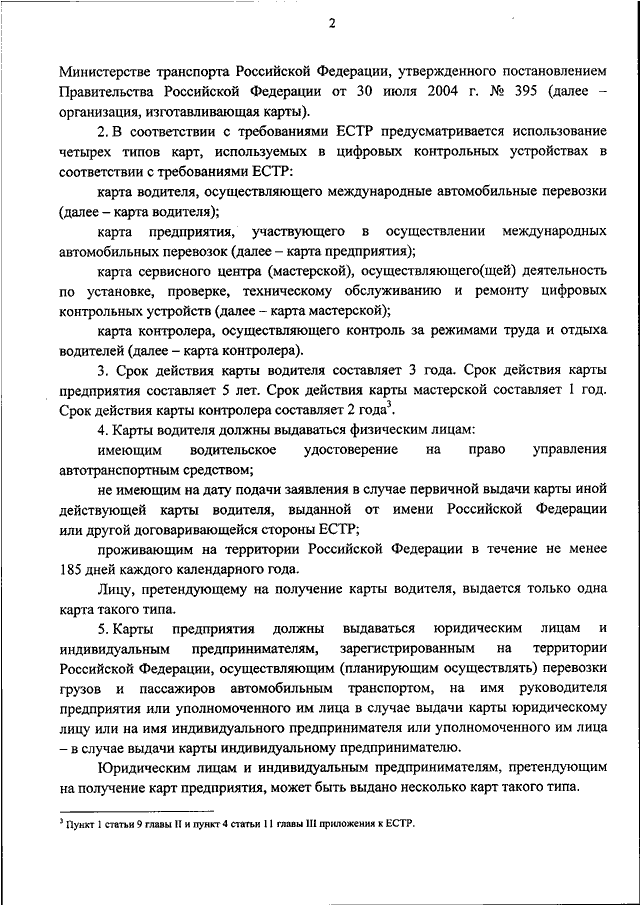 2

Министерстве транспорта Российской Федерации, утвержденного постановлением Правительства Российской Федерации от 30 июля 2004 г. № 395 (далее – организация, изготавливающая карты).

2. В соответствии с требованиями ЕСТР предусматривается использование четырех типов карт, используемых в цифровых контрольных устройствах в соответствии с требованиями ЕСТР:

карта водителя, осуществляющего международные автомобильные перевозки (далее – карта водителя);

карта предприятия, участвующего в осуществлении международных автомобильных перевозок (далее – карта предприятия);

карта сервисного центра (мастерской), осуществляющего(щей) деятельность по установке, проверке, техническому обслуживанию и ремонту цифровых контрольных устройств (далее – карта мастерской);

карта контролера, осуществляющего контроль за режимами труда и отдыха водителей (далее – карта контролера).

3. Срок действия карты водителя составляет 3 года. Срок действия карты предприятия составляет 5 лет. Срок действия карты мастерской составляет 1 год. Срок действия карты контролера составляет 2 года$^3$.

4. Карты водителя должны выдаваться физическим лицам:

имеющим водительское удостоверение на право управления автотранспортным средством;

не имеющим на дату подачи заявления в случае первичной выдачи карты иной действующей карты водителя, выданной от имени Российской Федерации или другой договаривающейся стороны ЕСТР;

проживающим на территории Российской Федерации в течение не менее 185 дней каждого календарного года.

Лицу, претендующему на получение карты водителя, выдается только одна карта такого типа.

5. Карты предприятия должны выдаваться юридическим лицам и индивидуальным предпринимателям, зарегистрированным на территории Российской Федерации, осуществляющим (планирующим осуществлять) перевозки грузов и пассажиров автомобильным транспортом, на имя руководителя предприятия или уполномоченного им лица в случае выдачи карты юридическому лицу или на имя индивидуального предпринимателя или уполномоченного им лица – в случае выдачи карты индивидуальному предпринимателю.

Юридическим лицам и индивидуальным предпринимателям, претендующим на получение карт предприятия, может быть выдано несколько карт такого типа.

$^3$ Пункт 1 статьи 9 главы II и пункт 4 статьи 11 главы III приложения к ЕСТР.